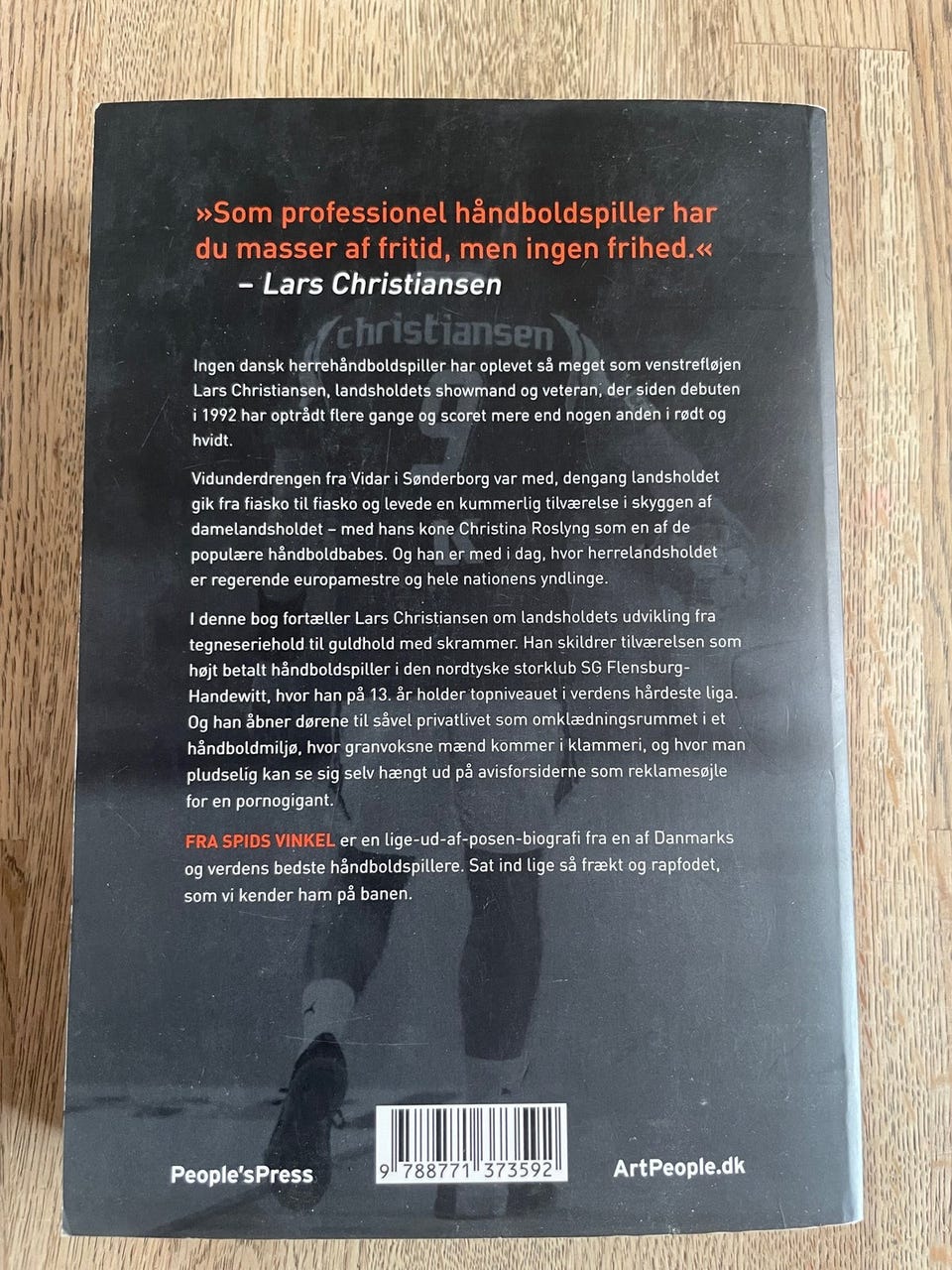 »Som professionel håndboldspiller har du masser af fritid, men ingen frihed.«
– Lars Christiansen

christiansen

Ingen dansk herrehåndboldspiller har oplevet så meget som venstrefløjen Lars Christiansen, landsholdets showmand og veteran, der siden debuten i 1992 har optrådt flere gange og scoret mere end nogen anden i rødt og hvidt.

Vidunderdrengen fra Vidar i Sønderborg var med, dengang landsholdet gik fra fiasko til fiasko og levede en kummerlig tilværelse i skyggen af damelandsholdet – med hans kone Christina Roslyng som en af de populære håndboldbabes. Og han er med i dag, hvor herrelandsholdet er regerende europamestre og hele nationens yndlinge.

I denne bog fortæller Lars Christiansen om landsholdets udvikling fra tegneseriehold til guldhold med skrammer. Han skildrer tilværelsen som højt betalt håndboldspiller i den nordtyske storklub SG Flensburg-Handewitt, hvor han på 13. år holder topniveauet i verdens hårdeste liga. Og han åbner dørene til såvel privatlivet som omklædningsrummet i et håndboldmiljø, hvor granvoksne mænd kommer i klammeri, og hvor man pludselig kan se sig selv hængt ud på avisforsiderne som reklamesøjle for en pornogigant.

FRA SPIDS VINKEL er en lige-ud-af-posen-biografi fra en af Danmarks og verdens bedste håndboldspillere. Sat ind lige så frækt og rapfodet, som vi kender ham på banen.

People'sPress

9 788771 373592

ArtPeople.dk